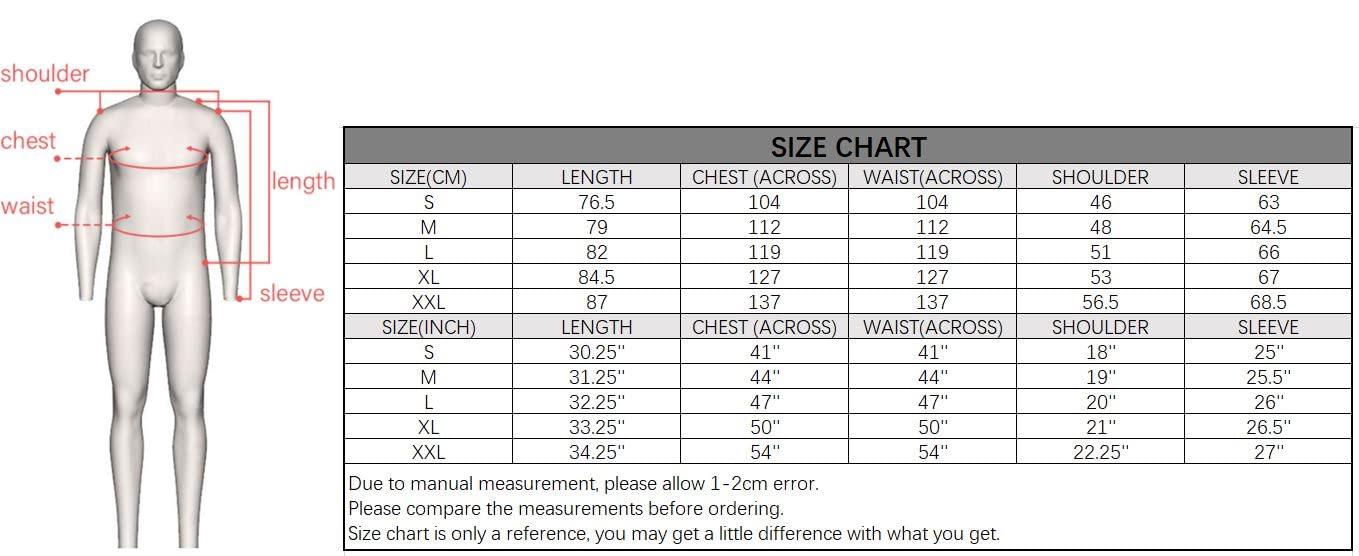 shoulder
chest
waist
length
sleeve

SIZE CHART

| SIZE(CM) | LENGTH | CHEST (ACROSS) | WAIST(ACROSS) | SHOULDER | SLEEVE |
|---|---|---|---|---|---|
| S | 76.5 | 104 | 104 | 46 | 63 |
| M | 79 | 112 | 112 | 48 | 64.5 |
| L | 82 | 119 | 119 | 51 | 66 |
| XL | 84.5 | 127 | 127 | 53 | 67 |
| XXL | 87 | 137 | 137 | 56.5 | 68.5 |
| SIZE(INCH) | LENGTH | CHEST (ACROSS) | WAIST(ACROSS) | SHOULDER | SLEEVE |
| S | 30.25'' | 41'' | 41'' | 18'' | 25'' |
| M | 31.25'' | 44'' | 44'' | 19'' | 25.5'' |
| L | 32.25'' | 47'' | 47'' | 20'' | 26'' |
| XL | 33.25'' | 50'' | 50'' | 21'' | 26.5'' |
| XXL | 34.25'' | 54'' | 54'' | 22.25'' | 27'' |

Due to manual measurement, please allow 1-2cm error.
Please compare the measurements before ordering.
Size chart is only a reference, you may get a little difference with what you get.